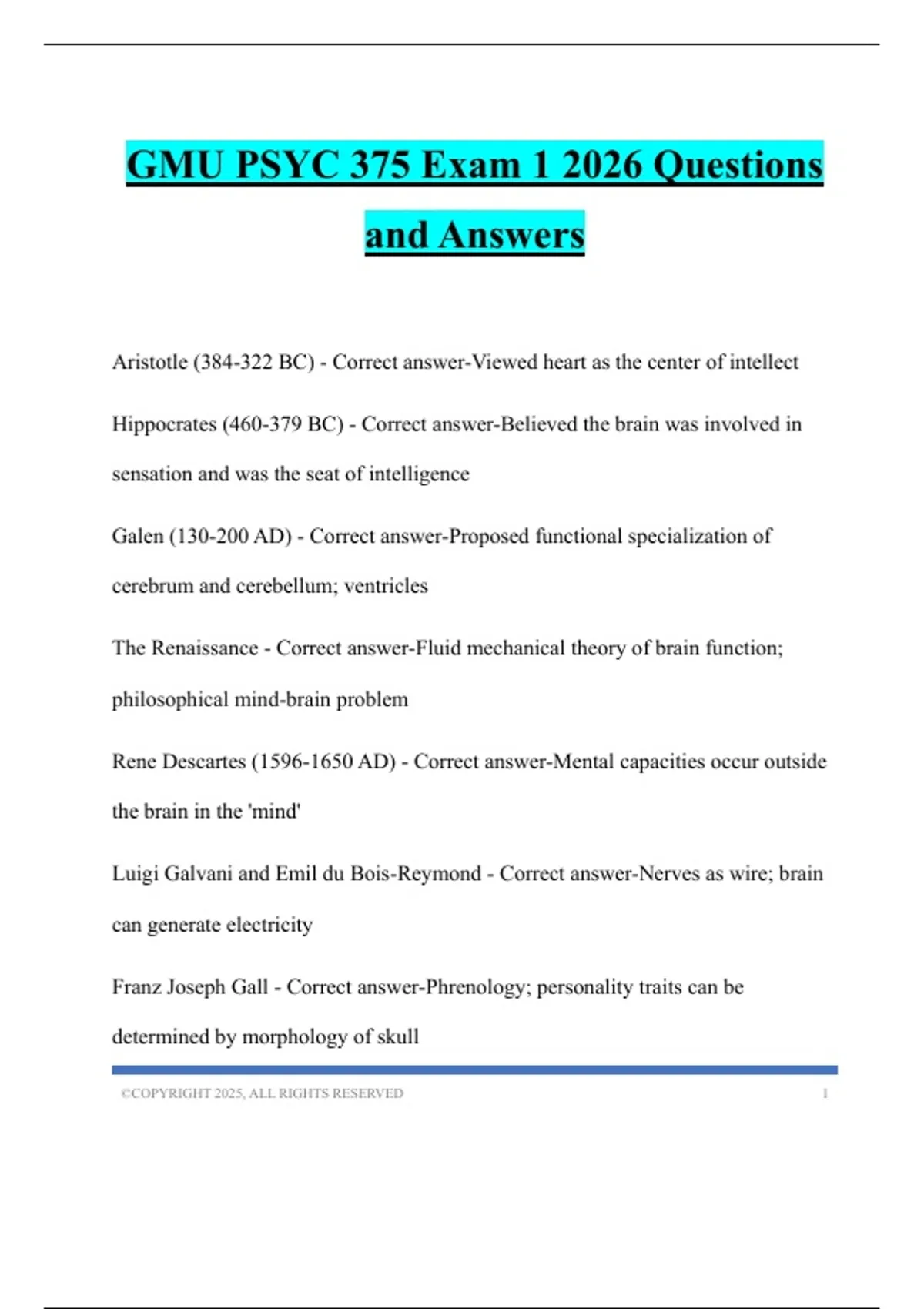 GMU PSYC 375 Exam 1 2026 Questions and Answers

Aristotle (384-322 BC) - Correct answer-Viewed heart as the center of intellect

Hippocrates (460-379 BC) - Correct answer-Believed the brain was involved in sensation and was the seat of intelligence

Galen (130-200 AD) - Correct answer-Proposed functional specialization of cerebrum and cerebellum; ventricles

The Renaissance - Correct answer-Fluid mechanical theory of brain function; philosophical mind-brain problem

Rene Descartes (1596-1650 AD) - Correct answer-Mental capacities occur outside the brain in the 'mind'

Luigi Galvani and Emil du Bois-Reymond - Correct answer-Nerves as wire; brain can generate electricity

Franz Joseph Gall - Correct answer-Phrenology; personality traits can be determined by morphology of skull

©COPYRIGHT 2025, ALL RIGHTS RESERVED 1